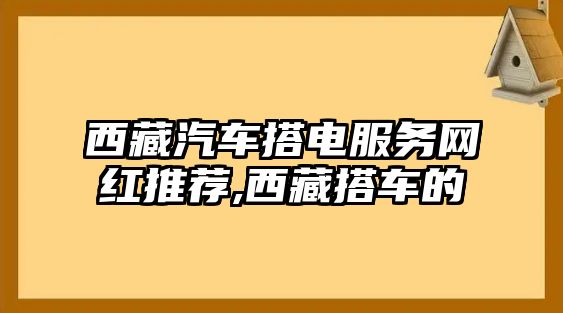 西藏汽车搭电服务网红推荐,西藏搭车的